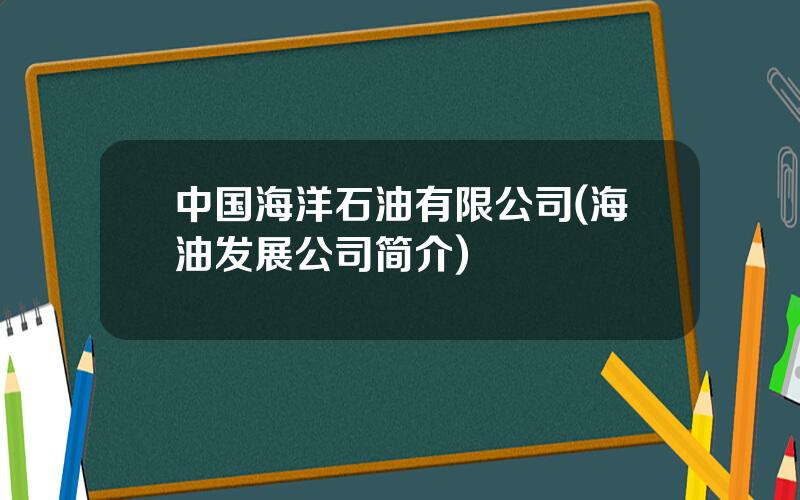 中国海洋石油有限公司(海油发展公司简介)